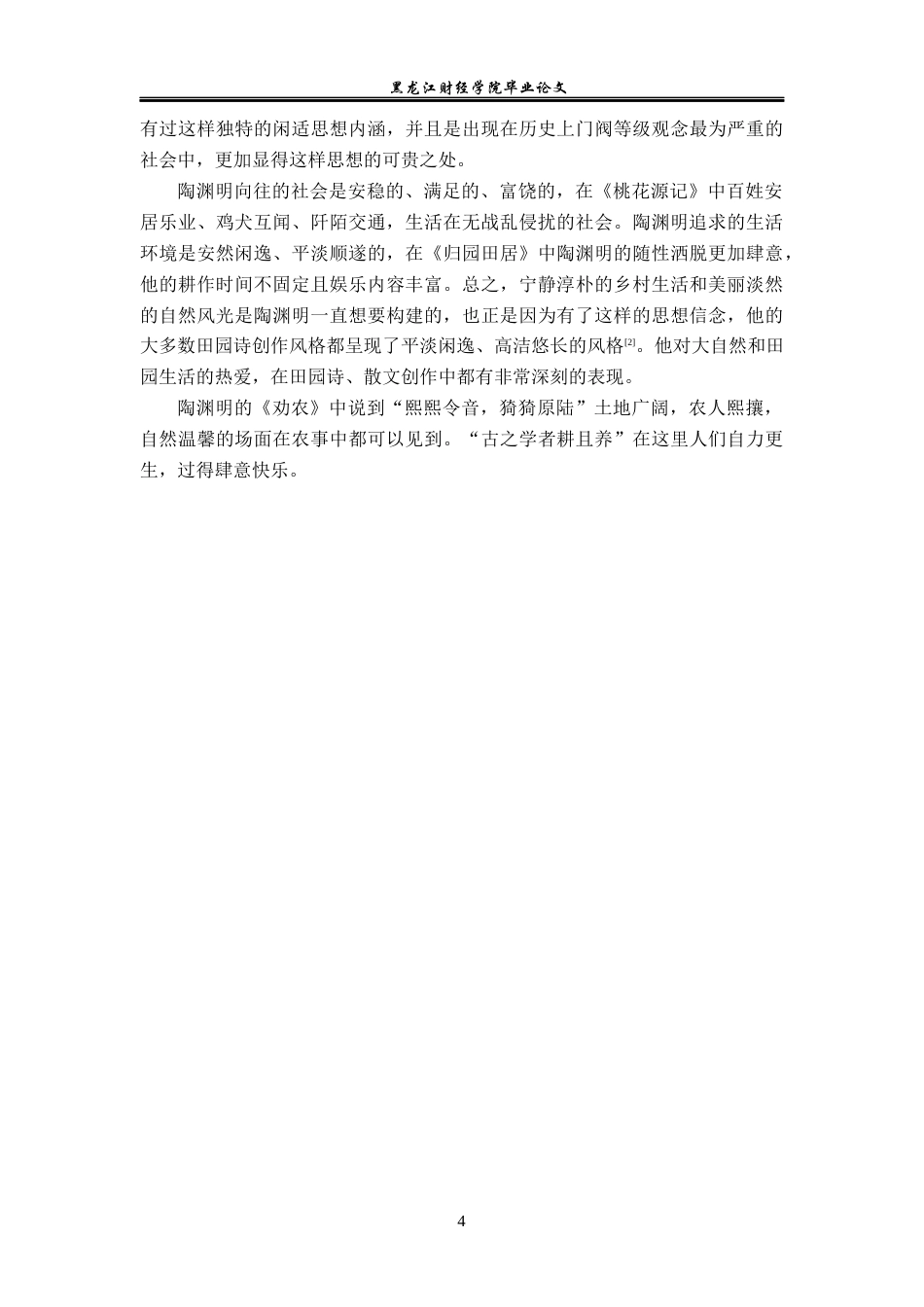 黑龙江财经学院毕业论文

有过这样独特的闲适思想内涵，并且是出现在历史上门阀等级观念最为严重的社会中，更加显得这样思想的可贵之处。

陶渊明向往的社会是安稳的、满足的、富饶的，在《桃花源记》中百姓安居乐业、鸡犬互闻、阡陌交通，生活在无战乱侵扰的社会。陶渊明追求的生活环境是安然闲逸、平淡顺遂的，在《归园田居》中陶渊明的随性洒脱更加肆意，他的耕作时间不固定且娱乐内容丰富。总之，宁静淳朴的乡村生活和美丽淡然的自然风光是陶渊明一直想要构建的，也正是因为有了这样的思想信念，他的大多数田园诗创作风格都呈现了平淡闲逸、高洁悠长的风格[2]。他对大自然和田园生活的热爱，在田园诗、散文创作中都有非常深刻的表现。

陶渊明的《劝农》中说到“熙熙令音，猗猗原陆”土地广阔，农人熙攘，自然温馨的场面在农事中都可以见到。“古之学者耕且养”在这里人们自力更生，过得肆意快乐。

4